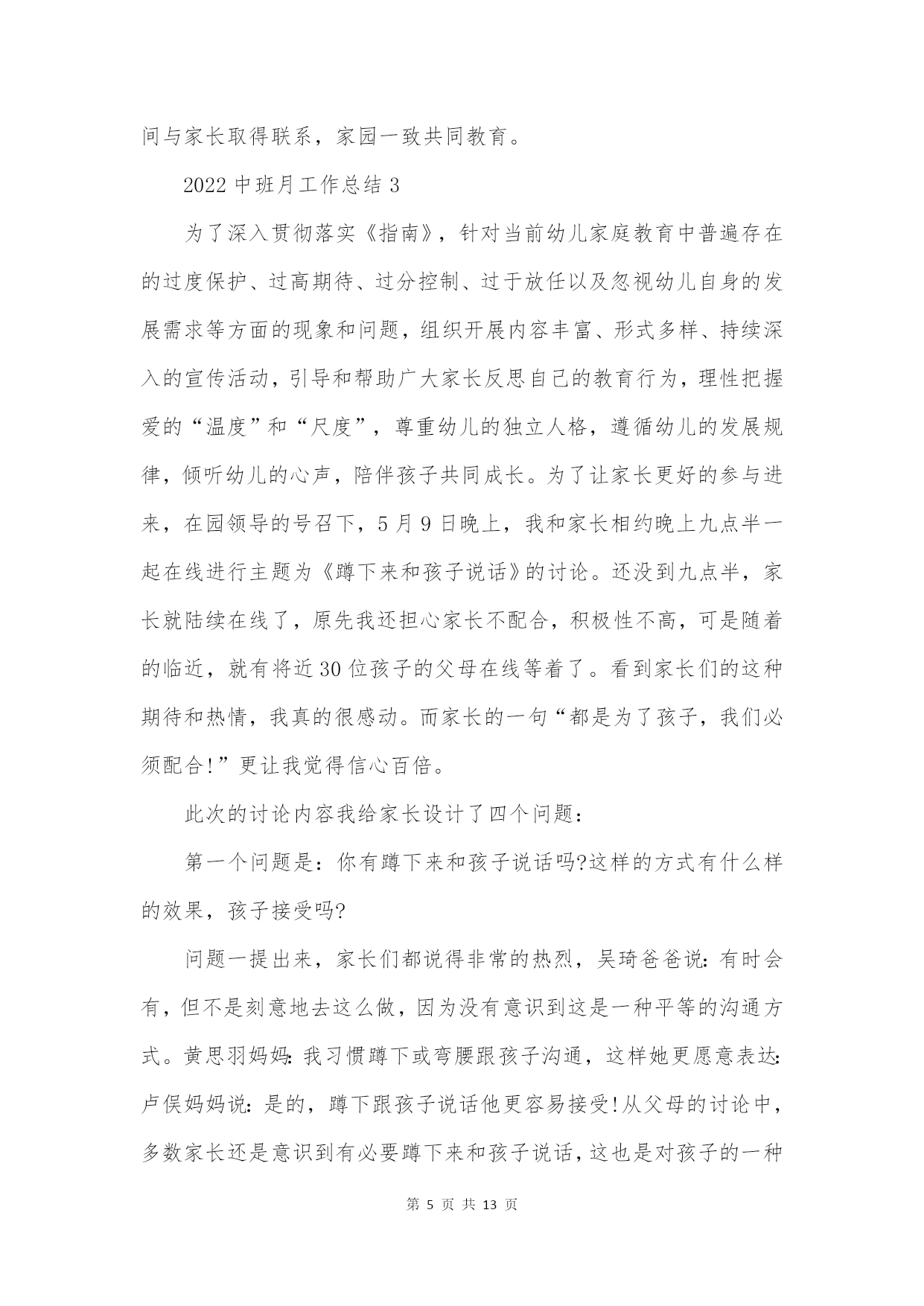 间与家长取得联系，家园一致共同教育。

2022 中班月工作总结 3

为了深入贯彻落实《指南》，针对当前幼儿家庭教育中普遍存在的过度保护、过高期待、过分控制、过于放任以及忽视幼儿自身的发展需求等方面的现象和问题，组织开展内容丰富、形式多样、持续深入的宣传活动，引导和帮助广大家长反思自己的教育行为，理性把握爱的“温度”和“尺度”，尊重幼儿的独立人格，遵循幼儿的发展规律，倾听幼儿的心声，陪伴孩子共同成长。为了让家长更好的参与进来，在园领导的号召下，5 月 9 日晚上，我和家长相约晚上九点半一起在线进行主题为《蹲下来和孩子说话》的讨论。还没到九点半，家长就陆续在线了，原先我还担心家长不配合，积极性不高，可是随着的临近，就有将近 30 位孩子的父母在线等着了。看到家长们的这种期待和热情，我真的很感动。而家长的一句“都是为了孩子，我们必须配合!”更让我觉得信心百倍。

此次的讨论内容我给家长设计了四个问题：

第一个问题是：你有蹲下来和孩子说话吗?这样的方式有什么样的效果，孩子接受吗?

问题一提出来，家长们都说得非常的热烈，吴琦爸爸说：有时会有，但不是刻意地去这么做，因为没有意识到这是一种平等的沟通方式。黄思羽妈妈：我习惯蹲下或弯腰跟孩子沟通，这样她更愿意表达：卢俣妈妈说：是的，蹲下跟孩子说话他更容易接受!从父母的讨论中，多数家长还是意识到有必要蹲下来和孩子说话，这也是对孩子的一种

第 5 页 共 13 页